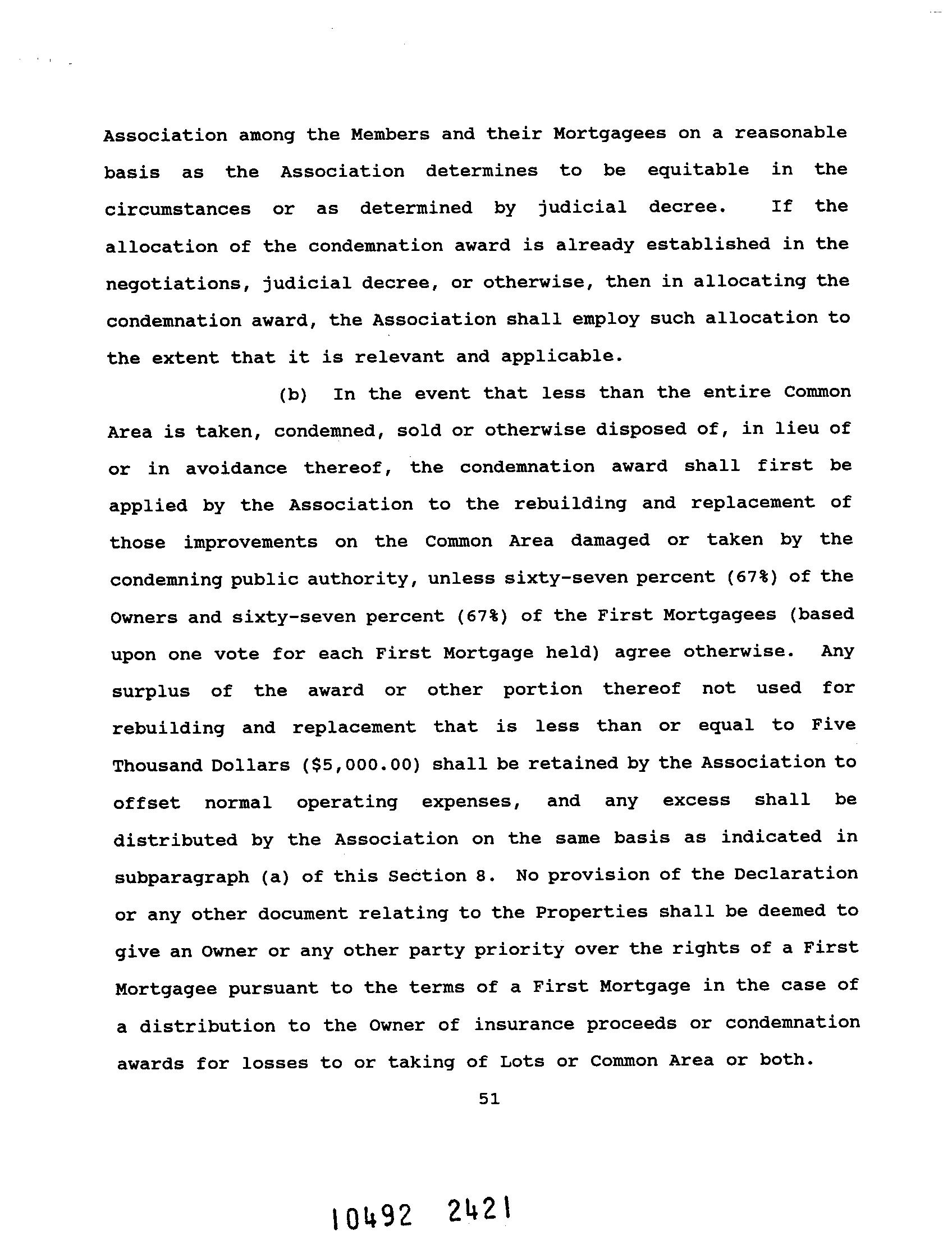 Association among the Members and their Mortgagees on a reasonable basis as the Association determines to be equitable in the circumstances or as determined by judicial decree. If the allocation of the condemnation award is already established in the negotiations, judicial decree, or otherwise, then in allocating the condemnation award, the Association shall employ such allocation to the extent that it is relevant and applicable.

(b) In the event that less than the entire Common Area is taken, condemned, sold or otherwise disposed of, in lieu of or in avoidance thereof, the condemnation award shall first be applied by the Association to the rebuilding and replacement of those improvements on the Common Area damaged or taken by the condemning public authority, unless sixty-seven percent (67%) of the Owners and sixty-seven percent (67%) of the First Mortgagees (based upon one vote for each First Mortgage held) agree otherwise. Any surplus of the award or other portion thereof not used for rebuilding and replacement that is less than or equal to Five Thousand Dollars ($5,000.00) shall be retained by the Association to offset normal operating expenses, and any excess shall be distributed by the Association on the same basis as indicated in subparagraph (a) of this Section 8. No provision of the Declaration or any other document relating to the Properties shall be deemed to give an Owner or any other party priority over the rights of a First Mortgagee pursuant to the terms of a First Mortgage in the case of a distribution to the Owner of insurance proceeds or condemnation awards for losses to or taking of Lots or Common Area or both.

51

10492 2421